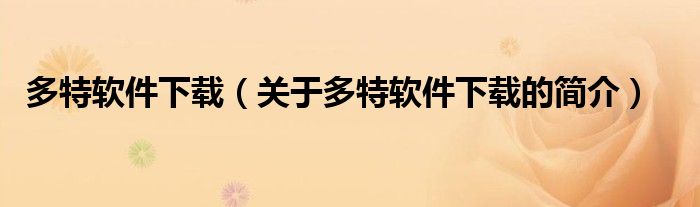 多特软件下载（关于多特软件下载的简介）